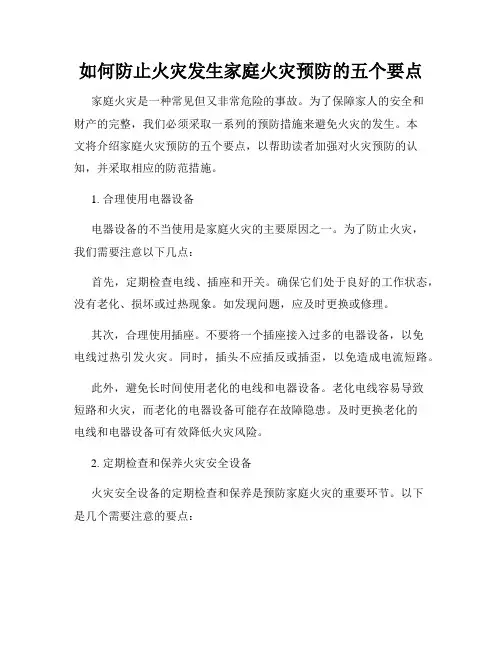 如何防止火灾发生家庭火灾预防的五个要点

家庭火灾是一种常见但又非常危险的事故。为了保障家人的安全和财产的完整，我们必须采取一系列的预防措施来避免火灾的发生。本文将介绍家庭火灾预防的五个要点，以帮助读者加强对火灾预防的认知，并采取相应的防范措施。

1. 合理使用电器设备

电器设备的不当使用是家庭火灾的主要原因之一。为了防止火灾，我们需要注意以下几点：

首先，定期检查电线、插座和开关。确保它们处于良好的工作状态，没有老化、损坏或过热现象。如发现问题，应及时更换或修理。

其次，合理使用插座。不要将一个插座接入过多的电器设备，以免电线过热引发火灾。同时，插头不应插反或插歪，以免造成电流短路。

此外，避免长时间使用老化的电线和电器设备。老化电线容易导致短路和火灾，而老化的电器设备可能存在故障隐患。及时更换老化的电线和电器设备可有效降低火灾风险。

2. 定期检查和保养火灾安全设备

火灾安全设备的定期检查和保养是预防家庭火灾的重要环节。以下是几个需要注意的要点：